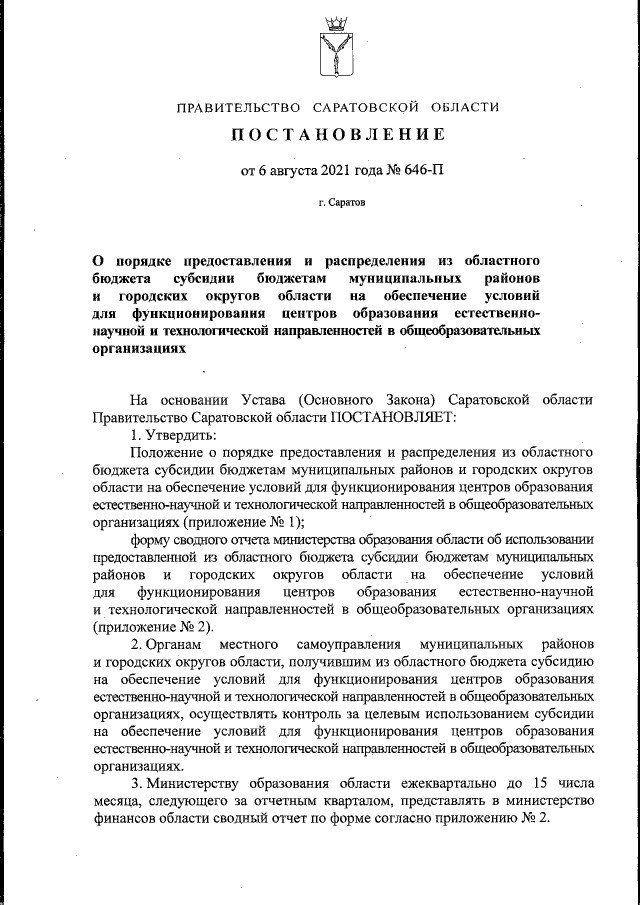 ПРАВИТЕЛЬСТВО САРАТОВСКОЙ ОБЛАСТИ

ПОСТАНОВЛЕНИЕ

от 6 августа 2021 года № 646-П

г. Саратов

О порядке предоставления и распределения из областного бюджета субсидии бюджетам муниципальных районов и городских округов области на обеспечение условий для функционирования центров образования естественно-научной и технологической направленностей в общеобразовательных организациях

На основании Устава (Основного Закона) Саратовской области Правительство Саратовской области ПОСТАНОВЛЯЕТ:

1. Утвердить:

Положение о порядке предоставления и распределения из областного бюджета субсидии бюджетам муниципальных районов и городских округов области на обеспечение условий для функционирования центров образования естественно-научной и технологической направленностей в общеобразовательных организациях (приложение № 1);

форму сводного отчета министерства образования области об использовании предоставленной из областного бюджета субсидии бюджетам муниципальных районов и городских округов области на обеспечение условий для функционирования центров образования естественно-научной и технологической направленностей в общеобразовательных организациях (приложение № 2).

2. Органам местного самоуправления муниципальных районов и городских округов области, получившим из областного бюджета субсидию на обеспечение условий для функционирования центров образования естественно-научной и технологической направленностей в общеобразовательных организациях, осуществлять контроль за целевым использованием субсидии на обеспечение условий для функционирования центров образования естественно-научной и технологической направленностей в общеобразовательных организациях.

3. Министерству образования области ежеквартально до 15 числа месяца, следующего за отчетным кварталом, представлять в министерство финансов области сводный отчет по форме согласно приложению № 2.